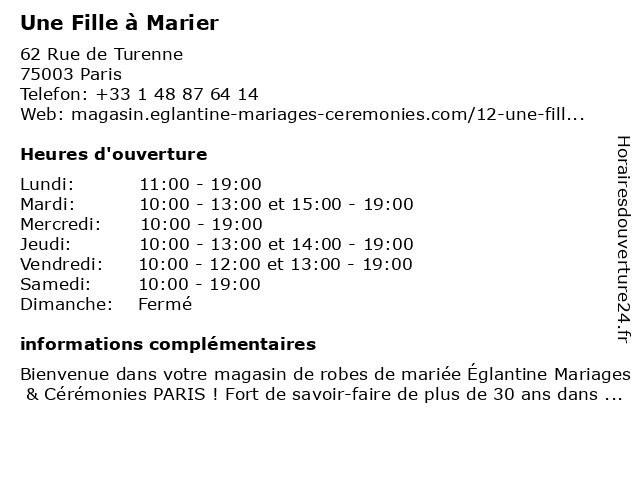 Une Fille à Marier

62 Rue de Turenne
75003 Paris
Telefon: +33 1 48 87 64 14
Web: magasin.eglantine-mariages-ceremonies.com/12-une-fill...

Heures d'ouverture

| | |
|---|---|
| Lundi: | 11:00 - 19:00 |
| Mardi: | 10:00 - 13:00 et 15:00 - 19:00 |
| Mercredi: | 10:00 - 19:00 |
| Jeudi: | 10:00 - 13:00 et 14:00 - 19:00 |
| Vendredi: | 10:00 - 12:00 et 13:00 - 19:00 |
| Samedi: | 10:00 - 19:00 |
| Dimanche: | Fermé |

informations complémentaires

Bienvenue dans votre magasin de robes de mariée Églantine Mariages & Cérémonies PARIS ! Fort de savoir-faire de plus de 30 ans dans ...

Horairesdouverture24.fr